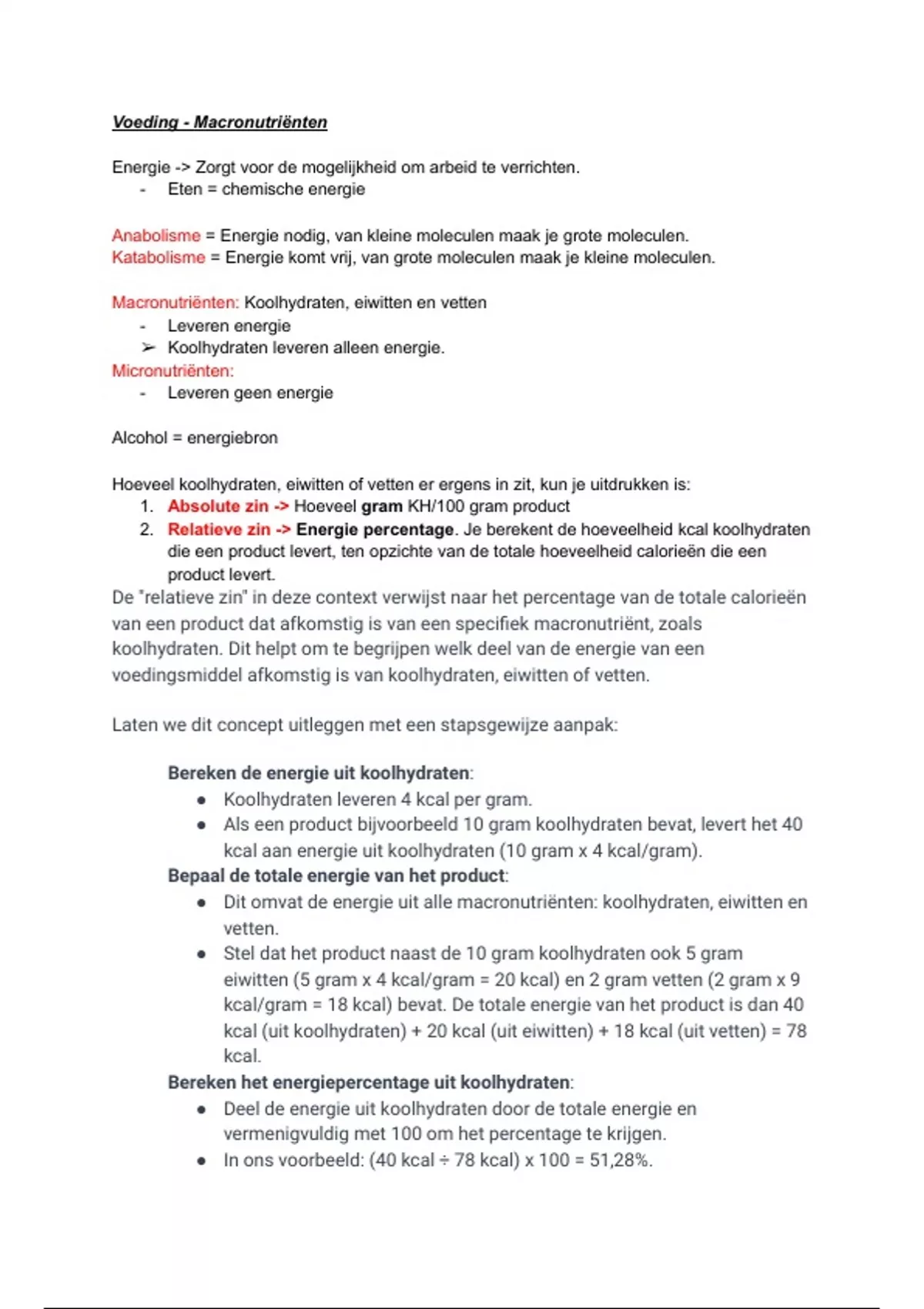 Voeding - Macronutriënten

Energie -> Zorgt voor de mogelijkheid om arbeid te verrichten.
- Eten = chemische energie

Anabolisme = Energie nodig, van kleine moleculen maak je grote moleculen.
Katabolisme = Energie komt vrij, van grote moleculen maak je kleine moleculen.

Macronutriënten: Koolhydraten, eiwitten en vetten
- Leveren energie
➢ Koolhydraten leveren alleen energie.
Micronutriënten:
- Leveren geen energie

Alcohol = energiebron

Hoeveel koolhydraten, eiwitten of vetten er ergens in zit, kun je uitdrukken is:
1. Absolute zin -> Hoeveel gram KH/100 gram product
2. Relatieve zin -> Energie percentage. Je berekent de hoeveelheid kcal koolhydraten die een product levert, ten opzichte van de totale hoeveelheid calorieën die een product levert.
De "relatieve zin" in deze context verwijst naar het percentage van de totale calorieën van een product dat afkomstig is van een specifiek macronutriënt, zoals koolhydraten. Dit helpt om te begrijpen welk deel van de energie van een voedingsmiddel afkomstig is van koolhydraten, eiwitten of vetten.

Laten we dit concept uitleggen met een stapsgewijze aanpak:

Bereken de energie uit koolhydraten:
● Koolhydraten leveren 4 kcal per gram.
● Als een product bijvoorbeeld 10 gram koolhydraten bevat, levert het 40 kcal aan energie uit koolhydraten (10 gram x 4 kcal/gram).
Bepaal de totale energie van het product:
● Dit omvat de energie uit alle macronutriënten: koolhydraten, eiwitten en vetten.
● Stel dat het product naast de 10 gram koolhydraten ook 5 gram eiwitten (5 gram x 4 kcal/gram = 20 kcal) en 2 gram vetten (2 gram x 9 kcal/gram = 18 kcal) bevat. De totale energie van het product is dan 40 kcal (uit koolhydraten) + 20 kcal (uit eiwitten) + 18 kcal (uit vetten) = 78 kcal.
Bereken het energiepercentage uit koolhydraten:
● Deel de energie uit koolhydraten door de totale energie en vermenigvuldig met 100 om het percentage te krijgen.
● In ons voorbeeld: (40 kcal ÷ 78 kcal) x 100 = 51,28%.